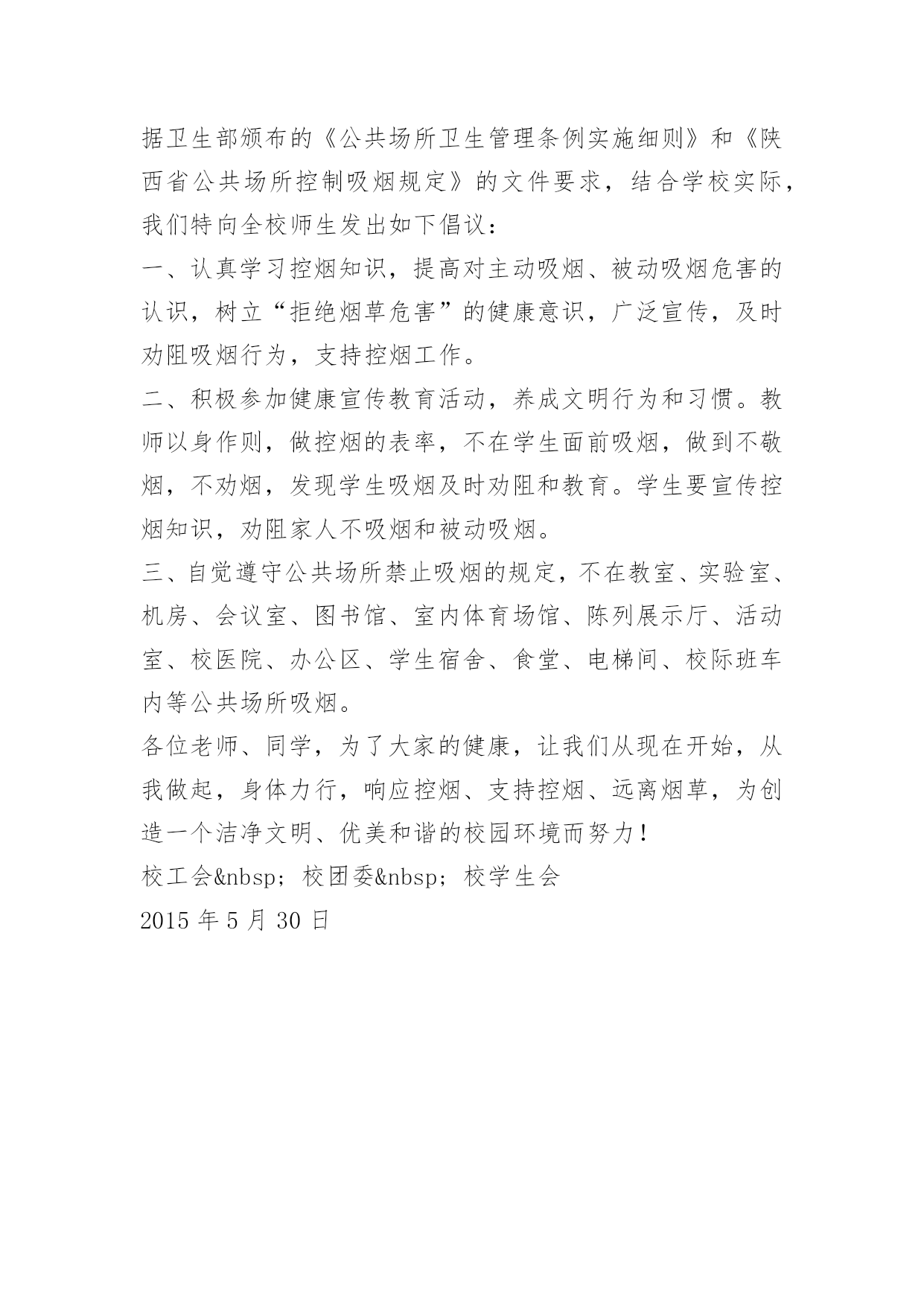 据卫生部颁布的《公共场所卫生管理条例实施细则》和《陕西省公共场所控制吸烟规定》的文件要求，结合学校实际，我们特向全校师生发出如下倡议：

一、认真学习控烟知识，提高对主动吸烟、被动吸烟危害的认识，树立“拒绝烟草危害”的健康意识，广泛宣传，及时劝阻吸烟行为，支持控烟工作。

二、积极参加健康宣传教育活动，养成文明行为和习惯。教师以身作则，做控烟的表率，不在学生面前吸烟，做到不敬烟，不劝烟，发现学生吸烟及时劝阻和教育。学生要宣传控烟知识，劝阻家人不吸烟和被动吸烟。

三、自觉遵守公共场所禁止吸烟的规定，不在教室、实验室、机房、会议室、图书馆、室内体育场馆、陈列展示厅、活动室、校医院、办公区、学生宿舍、食堂、电梯间、校际班车内等公共场所吸烟。

各位老师、同学，为了大家的健康，让我们从现在开始，从我做起，身体力行，响应控烟、支持控烟、远离烟草，为创造一个洁净文明、优美和谐的校园环境而努力！

校工会&nbsp；校团委&nbsp；校学生会

2015 年 5 月 30 日